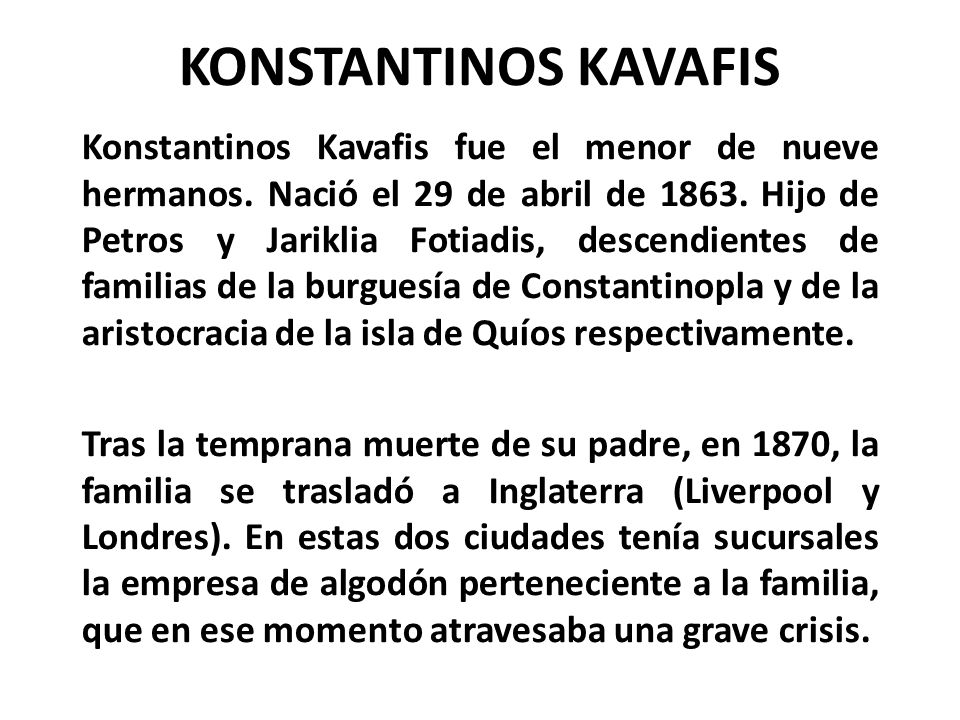 KONSTANTINOS KAVAFIS

Konstantinos Kavafis fue el menor de nueve hermanos. Nació el 29 de abril de 1863. Hijo de Petros y Jariklia Fotiadis, descendientes de familias de la burguesía de Constantinopla y de la aristocracia de la isla de Quíos respectivamente.

Tras la temprana muerte de su padre, en 1870, la familia se trasladó a Inglaterra (Liverpool y Londres). En estas dos ciudades tenía sucursales la empresa de algodón perteneciente a la familia, que en ese momento atravesaba una grave crisis.